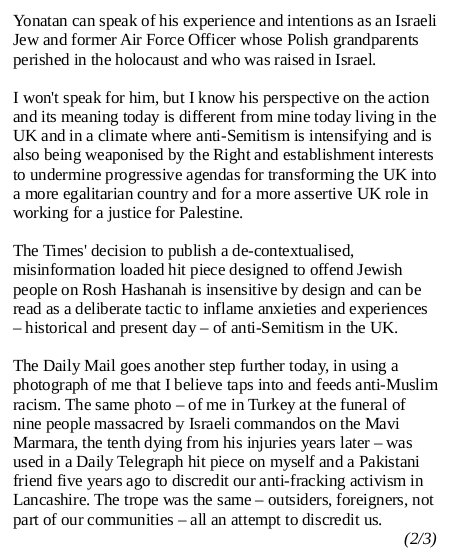 Yonatan can speak of his experience and intentions as an Israeli Jew and former Air Force Officer whose Polish grandparents perished in the holocaust and who was raised in Israel.

I won't speak for him, but I know his perspective on the action and its meaning today is different from mine today living in the UK and in a climate where anti-Semitism is intensifying and is also being weaponised by the Right and establishment interests to undermine progressive agendas for transforming the UK into a more egalitarian country and for a more assertive UK role in working for a justice for Palestine.

The Times' decision to publish a de-contextualised, misinformation loaded hit piece designed to offend Jewish people on Rosh Hashanah is insensitive by design and can be read as a deliberate tactic to inflame anxieties and experiences – historical and present day – of anti-Semitism in the UK.

The Daily Mail goes another step further today, in using a photograph of me that I believe taps into and feeds anti-Muslim racism. The same photo – of me in Turkey at the funeral of nine people massacred by Israeli commandos on the Mavi Marmara, the tenth dying from his injuries years later – was used in a Daily Telegraph hit piece on myself and a Pakistani friend five years ago to discredit our anti-fracking activism in Lancashire. The trope was the same – outsiders, foreigners, not part of our communities – all an attempt to discredit us.

(2/3)